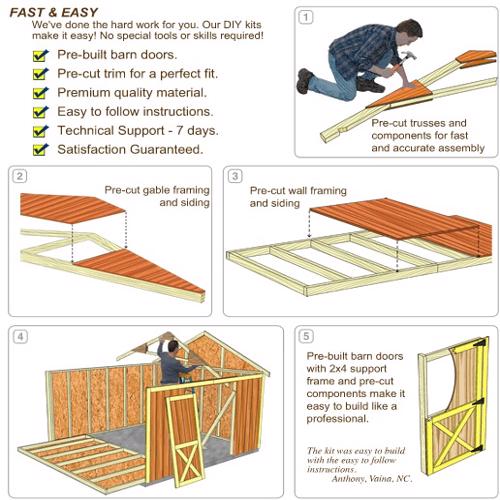 FAST & EASY
We've done the hard work for you. Our DIY kits make it easy! No special tools or skills required!

Pre-built barn doors.
Pre-cut trim for a perfect fit.
Premium quality material.
Easy to follow instructions.
Technical Support - 7 days.
Satisfaction Guaranteed.

1
Pre-cut trusses and components for fast and accurate assembly

2
Pre-cut gable framing and siding

3
Pre-cut wall framing and siding

4

5
Pre-built barn doors with 2x4 support frame and pre-cut components make it easy to build like a professional.

The kit was easy to build with the easy to follow instructions.
Anthony, Vaina, NC.